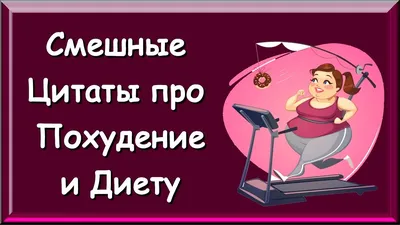 Смешные
Цитаты про
Похудение
и Диету